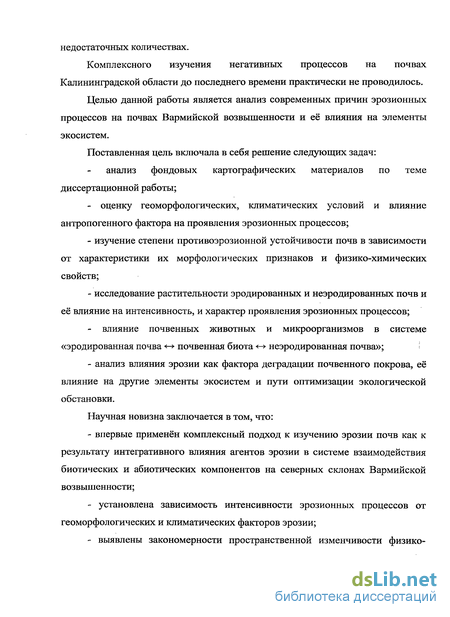 недостаточных количествах.

Комплексного изучения негативных процессов на почвах Калининградской области до последнего времени практически не проводилось.

Целью данной работы является анализ современных причин эрозионных процессов на почвах Вармийской возвышенности и её влияния на элементы экосистем.

Поставленная цель включала в себя решение следующих задач:

- анализ фондовых картографических материалов по теме диссертационной работы;

- оценку геоморфологических, климатических условий и влияние антропогенного фактора на проявления эрозионных процессов;

- изучение степени противоэрозионной устойчивости почв в зависимости от характеристики их морфологических признаков и физико-химических свойств;

- исследование растительности эродированных и неэродированных почв и её влияние на интенсивность, и характер проявления эрозионных процессов;

- влияние почвенных животных и микроорганизмов в системе «эродированная почва ↔ почвенная биота ↔ неэродированная почва»;

- анализ влияния эрозии как фактора деградации почвенного покрова, её влияние на другие элементы экосистем и пути оптимизации экологической обстановки.

Научная новизна заключается в том, что:

- впервые применён комплексный подход к изучению эрозии почв как к результату интегративного влияния агентов эрозии в системе взаимодействия биотических и абиотических компонентов на северных склонах Вармийской возвышенности;

- установлена зависимость интенсивности эрозионных процессов от геоморфологических и климатических факторов эрозии;

- выявлены закономерности пространственной изменчивости физико-

dsLib.net
библиотека диссертаций